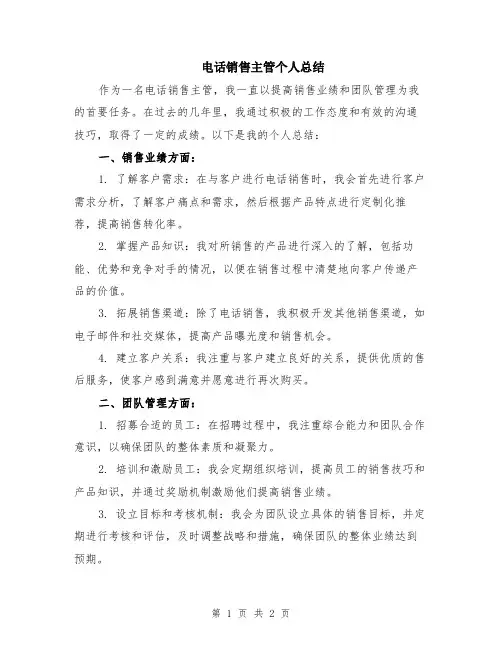 电话销售主管个人总结

作为一名电话销售主管，我一直以提高销售业绩和团队管理为我的首要任务。在过去的几年里，我通过积极的工作态度和有效的沟通技巧，取得了一定的成绩。以下是我的个人总结：

一、销售业绩方面：

1. 了解客户需求：在与客户进行电话销售时，我会首先进行客户需求分析，了解客户痛点和需求，然后根据产品特点进行定制化推荐，提高销售转化率。

2. 掌握产品知识：我对所销售的产品进行深入的了解，包括功能、优势和竞争对手的情况，以便在销售过程中清楚地向客户传递产品的价值。

3. 拓展销售渠道：除了电话销售，我积极开发其他销售渠道，如电子邮件和社交媒体，提高产品曝光度和销售机会。

4. 建立客户关系：我注重与客户建立良好的关系，提供优质的售后服务，使客户感到满意并愿意进行再次购买。

二、团队管理方面：

1. 招募合适的员工：在招聘过程中，我注重综合能力和团队合作意识，以确保团队的整体素质和凝聚力。

2. 培训和激励员工：我会定期组织培训，提高员工的销售技巧和产品知识，并通过奖励机制激励他们提高销售业绩。

3. 设立目标和考核机制：我会为团队设立具体的销售目标，并定期进行考核和评估，及时调整战略和措施，确保团队的整体业绩达到预期。

第 1 页 共 2 页